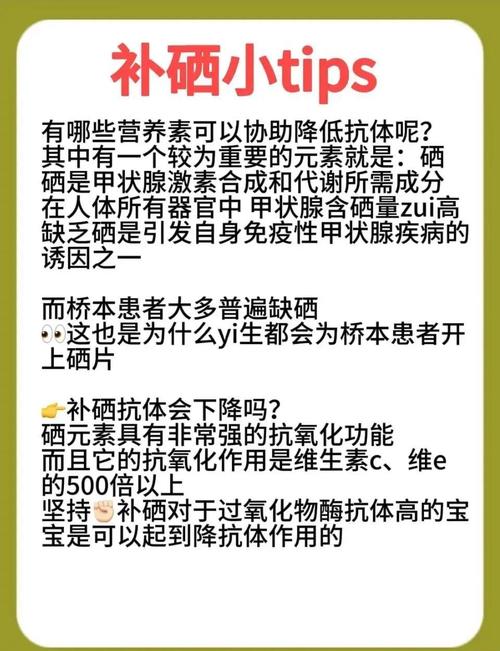 补硒小tips

有哪些营养素可以协助降低抗体呢?
其中有一个较为重要的元素就是：硒
硒是甲状腺激素合成和代谢所需成分
在人体所有器官中 甲状腺含硒量zui高
缺乏硒是引发自身免疫性甲状腺疾病的诱因之一

而桥本患者大多普遍缺硒
👀这也是为什么yi生都会为桥本患者开上硒片

👉补硒抗体会下降吗?
硒元素具有非常强的抗氧化功能
而且它的抗氧化作用是维生素c、维e的500倍以上
坚持✊补硒对于过氧化物酶抗体高的宝宝是可以起到降抗体作用的